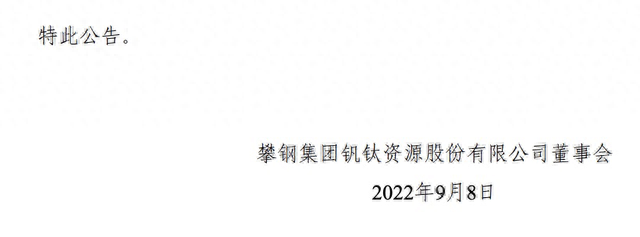 特此公告。

攀钢集团钒钛资源股份有限公司董事会

2022年9月8日